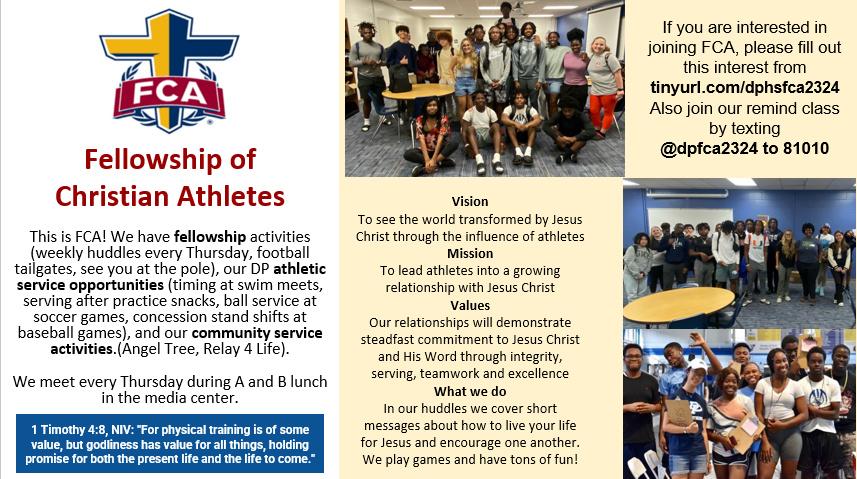 FCA

Fellowship of Christian Athletes

This is FCA! We have fellowship activities (weekly huddles every Thursday, football tailgates, see you at the pole), our DP athletic service opportunities (timing at swim meets, serving after practice snacks, ball service at soccer games, concession stand shifts at baseball games), and our community service activities.(Angel Tree, Relay 4 Life).

We meet every Thursday during A and B lunch in the media center.

1 Timothy 4:8, NIV: "For physical training is of some value, but godliness has value for all things, holding promise for both the present life and the life to come."

Vision
To see the world transformed by Jesus Christ through the influence of athletes
Mission
To lead athletes into a growing relationship with Jesus Christ
Values
Our relationships will demonstrate steadfast commitment to Jesus Christ and His Word through integrity, serving, teamwork and excellence
What we do
In our huddles we cover short messages about how to live your life for Jesus and encourage one another. We play games and have tons of fun!

If you are interested in joining FCA, please fill out this interest from tinyurl.com/dphsfca2324 Also join our remind class by texting @dpfca2324 to 81010